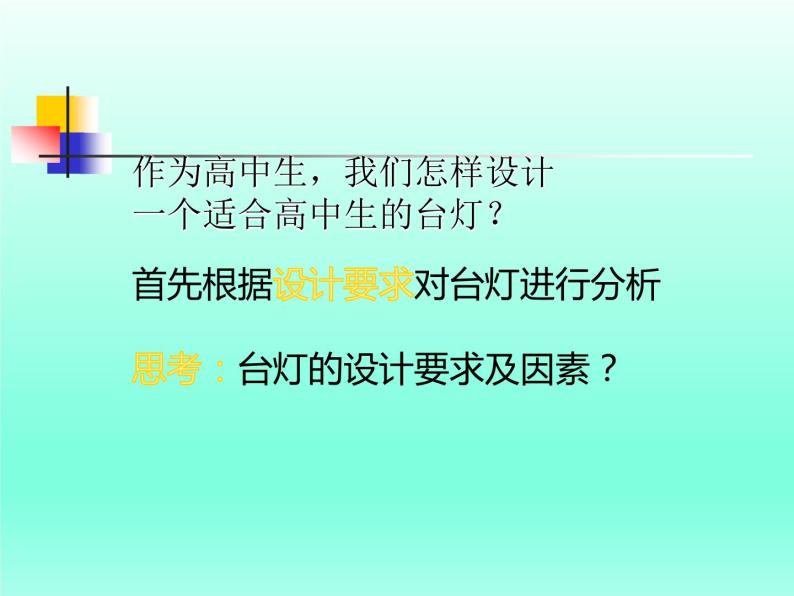 作为高中生，我们怎样设计一个适合高中生的台灯？

首先根据设计要求对台灯进行分析

思考：台灯的设计要求及因素？